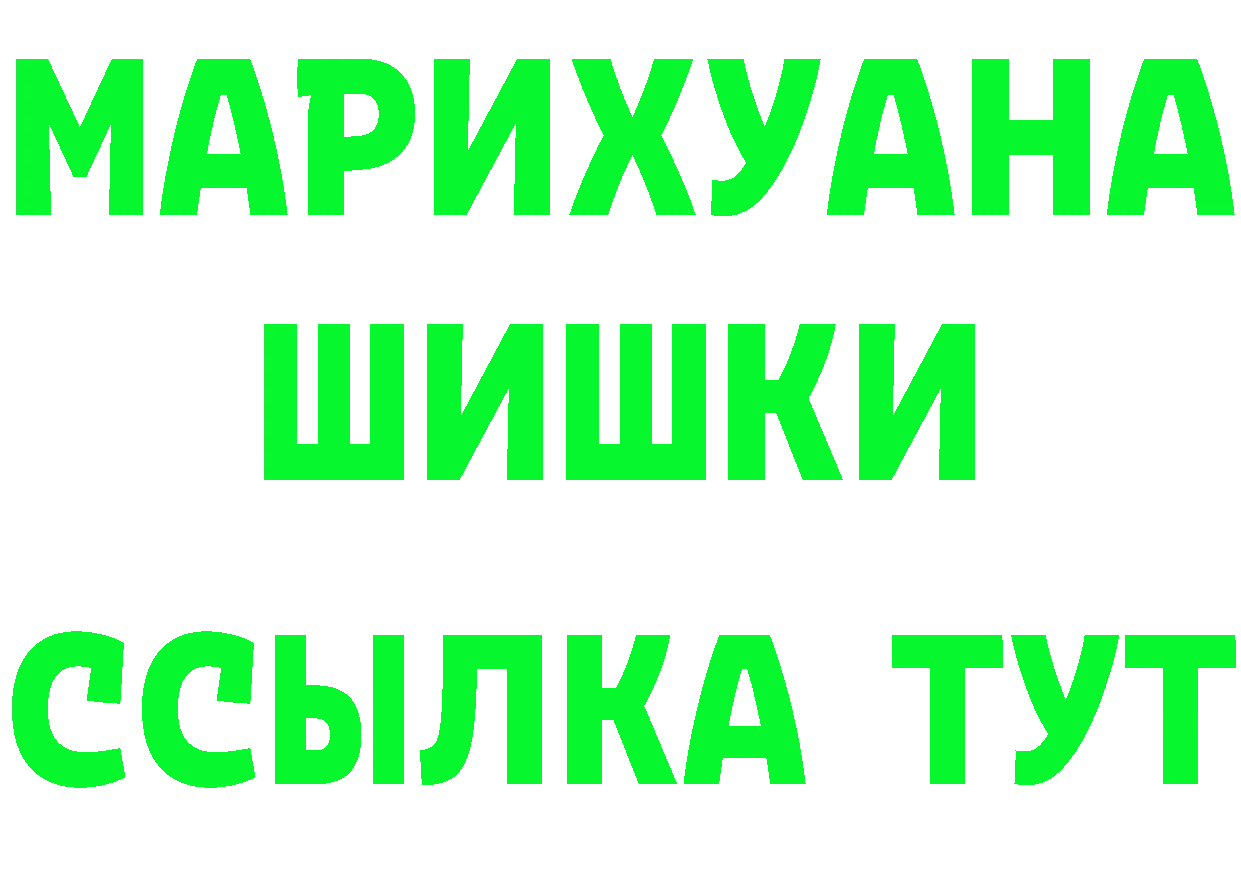 МАРИХУАНА
ШИШКИ
ССЫЛКА ТУТ